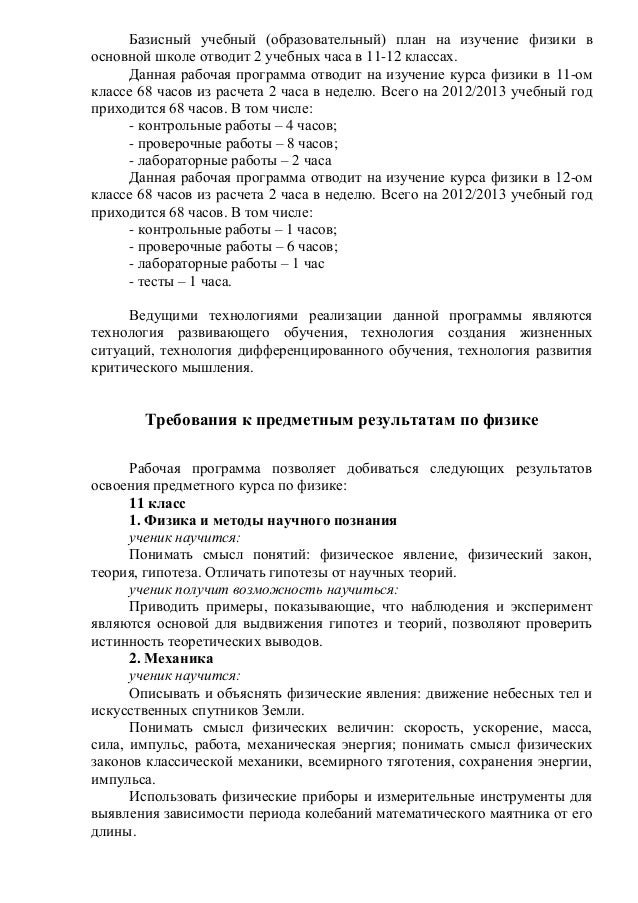 Базисный учебный (образовательный) план на изучение физики в основной школе отводит 2 учебных часа в 11-12 классах.

Данная рабочая программа отводит на изучение курса физики в 11-ом классе 68 часов из расчета 2 часа в неделю. Всего на 2012/2013 учебный год приходится 68 часов. В том числе:
- контрольные работы – 4 часов;
- проверочные работы – 8 часов;
- лабораторные работы – 2 часа

Данная рабочая программа отводит на изучение курса физики в 12-ом классе 68 часов из расчета 2 часа в неделю. Всего на 2012/2013 учебный год приходится 68 часов. В том числе:
- контрольные работы – 1 часов;
- проверочные работы – 6 часов;
- лабораторные работы – 1 час
- тесты – 1 часа.

Ведущими технологиями реализации данной программы являются технология развивающего обучения, технология создания жизненных ситуаций, технология дифференцированного обучения, технология развития критического мышления.

Требования к предметным результатам по физике

Рабочая программа позволяет добиваться следующих результатов освоения предметного курса по физике:

11 класс

1. Физика и методы научного познания

ученик научится:

Понимать смысл понятий: физическое явление, физический закон, теория, гипотеза. Отличать гипотезы от научных теорий.

ученик получит возможность научиться:

Приводить примеры, показывающие, что наблюдения и эксперимент являются основой для выдвижения гипотез и теорий, позволяют проверить истинность теоретических выводов.

2. Механика

ученик научится:

Описывать и объяснять физические явления: движение небесных тел и искусственных спутников Земли.

Понимать смысл физических величин: скорость, ускорение, масса, сила, импульс, работа, механическая энергия; понимать смысл физических законов классической механики, всемирного тяготения, сохранения энергии, импульса.

Использовать физические приборы и измерительные инструменты для выявления зависимости периода колебаний математического маятника от его длины.